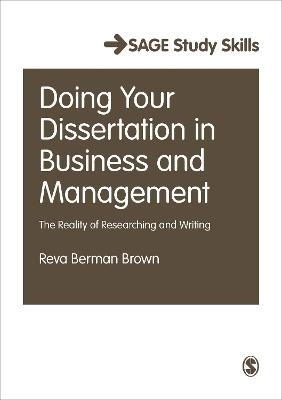 SAGE Study Skills

Doing Your Dissertation in Business and Management

The Reality of Researching and Writing

Reva Berman Brown

S